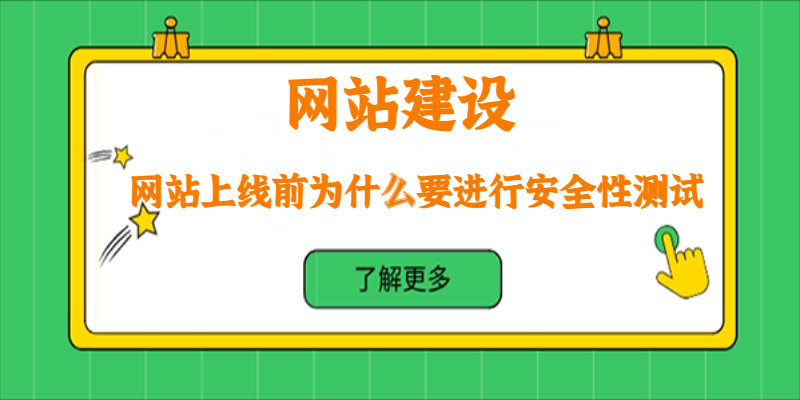 网站建设

网站上线前为什么要进行安全性测试

了解更多